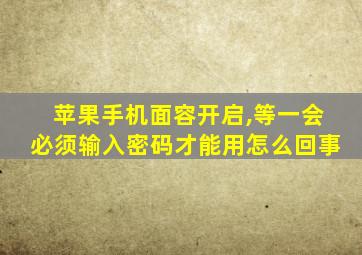 苹果手机面容开启,等一会必须输入密码才能用怎么回事